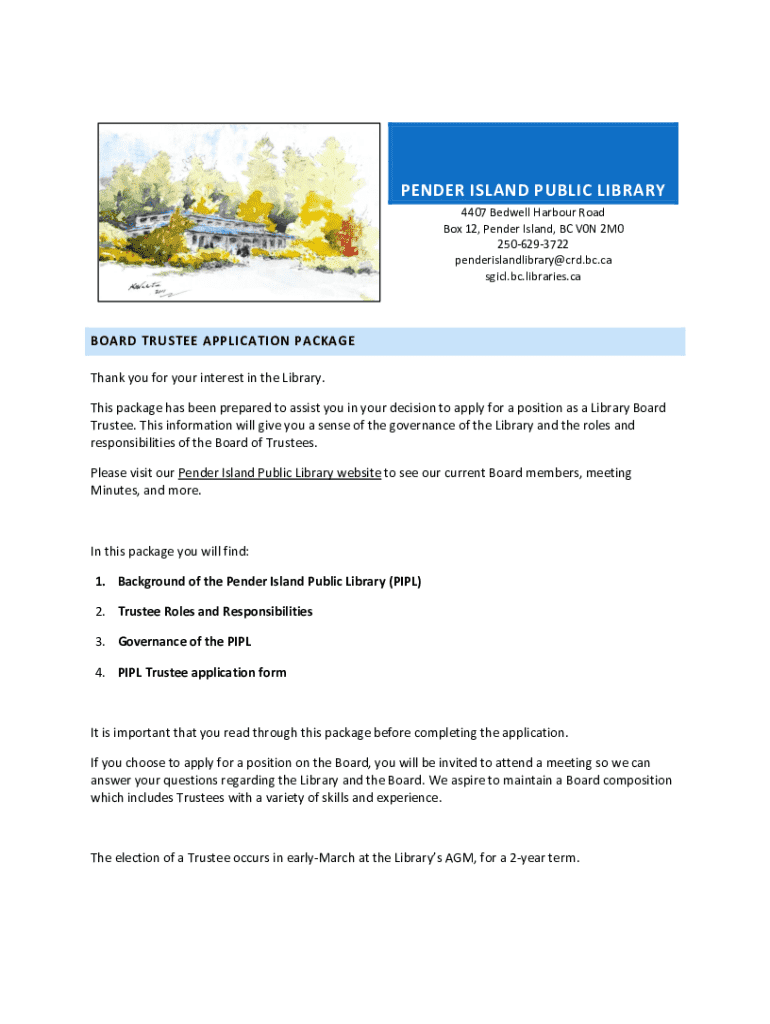 PENDER ISLAND PUBLIC LIBRARY
4407 Bedwell Harbour Road
Box 12, Pender Island, BC V0N 2M0
250-629-3722
penderislandlibrary@crd.bc.ca
sgicl.bc.libraries.ca

BOARD TRUSTEE APPLICATION PACKAGE

Thank you for your interest in the Library.

This package has been prepared to assist you in your decision to apply for a position as a Library Board Trustee. This information will give you a sense of the governance of the Library and the roles and responsibilities of the Board of Trustees.

Please visit our Pender Island Public Library website to see our current Board members, meeting Minutes, and more.

In this package you will find:

1. Background of the Pender Island Public Library (PIPL)
2. Trustee Roles and Responsibilities
3. Governance of the PIPL
4. PIPL Trustee application form

It is important that you read through this package before completing the application.

If you choose to apply for a position on the Board, you will be invited to attend a meeting so we can answer your questions regarding the Library and the Board. We aspire to maintain a Board composition which includes Trustees with a variety of skills and experience.

The election of a Trustee occurs in early-March at the Library's AGM, for a 2-year term.